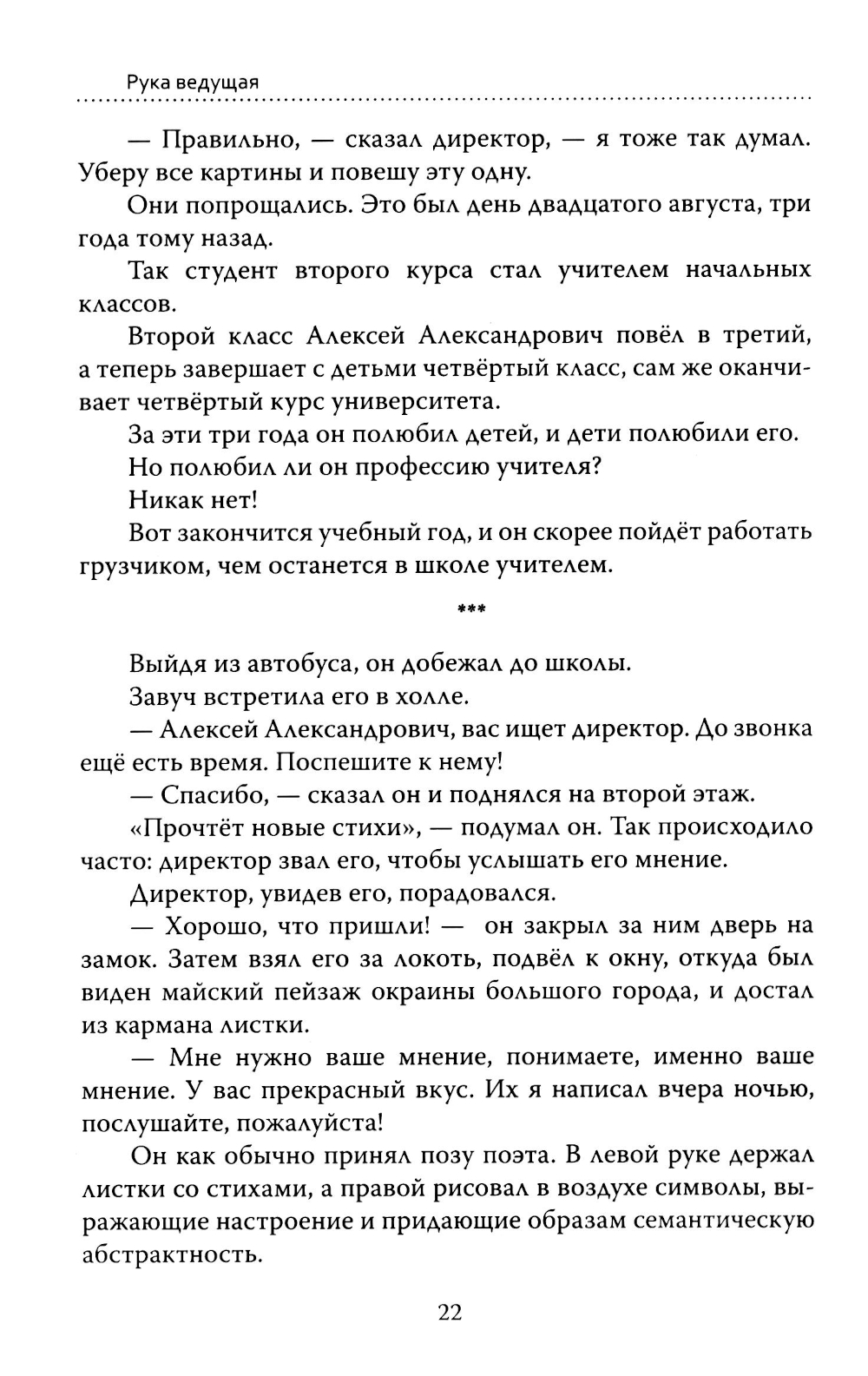 Рука ведущая

— Правильно, — сказал директор, — я тоже так думал. Уберу все картины и повешу эту одну.

Они попрощались. Это был день двадцатого августа, три года тому назад.

Так студент второго курса стал учителем начальных классов.

Второй класс Алексей Александрович повёл в третий, а теперь завершает с детьми четвёртый класс, сам же оканчивает четвёртый курс университета.

За эти три года он полюбил детей, и дети полюбили его.

Но полюбил ли он профессию учителя?

Никак нет!

Вот закончится учебный год, и он скорее пойдёт работать грузчиком, чем останется в школе учителем.

***

Выйдя из автобуса, он добежал до школы.

Завуч встретила его в холле.

— Алексей Александрович, вас ищет директор. До звонка ещё есть время. Поспешите к нему!

— Спасибо, — сказал он и поднялся на второй этаж.

«Прочтёт новые стихи», — подумал он. Так происходило часто: директор звал его, чтобы услышать его мнение.

Директор, увидев его, порадовался.

— Хорошо, что пришли! — он закрыл за ним дверь на замок. Затем взял его за локоть, подвёл к окну, откуда был виден майский пейзаж окраины большого города, и достал из кармана листки.

— Мне нужно ваше мнение, понимаете, именно ваше мнение. У вас прекрасный вкус. Их я написал вчера ночью, послушайте, пожалуйста!

Он как обычно принял позу поэта. В левой руке держал листки со стихами, а правой рисовал в воздухе символы, выражающие настроение и придающие образам семантическую абстрактность.

22